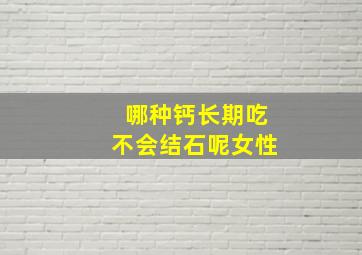 哪种钙长期吃
不会结石呢女性